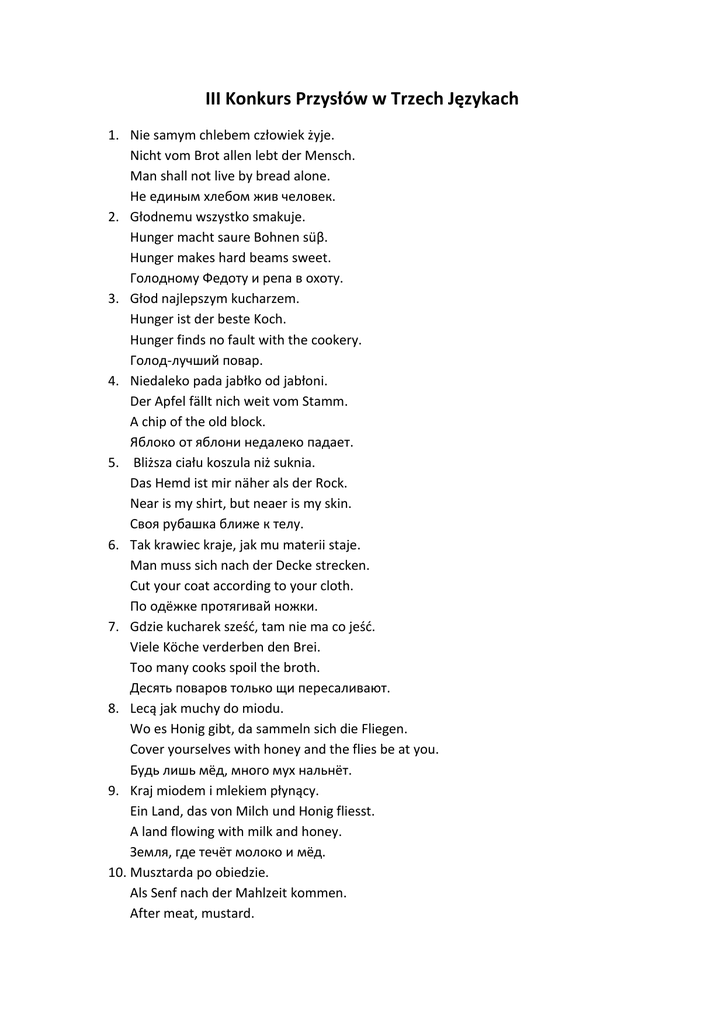 III Konkurs Przysłów w Trzech Językach

1. Nie samym chlebem człowiek żyje.
Nicht vom Brot allen lebt der Mensch.
Man shall not live by bread alone.
Не единым хлебом жив человек.
2. Głodnemu wszystko smakuje.
Hunger macht saure Bohnen süβ.
Hunger makes hard beams sweet.
Голодному Федоту и репа в охоту.
3. Głod najlepszym kucharzem.
Hunger ist der beste Koch.
Hunger finds no fault with the cookery.
Голод-лучший повар.
4. Niedaleko pada jabłko od jabłoni.
Der Apfel fällt nich weit vom Stamm.
A chip of the old block.
Яблоко от яблони недалеко падает.
5. Bliższa ciału koszula niż suknia.
Das Hemd ist mir näher als der Rock.
Near is my shirt, but neaer is my skin.
Своя рубашка ближе к телу.
6. Tak krawiec kraje, jak mu materii staje.
Man muss sich nach der Decke strecken.
Cut your coat according to your cloth.
По одёжке протягивай ножки.
7. Gdzie kucharek sześć, tam nie ma co jeść.
Viele Köche verderben den Brei.
Too many cooks spoil the broth.
Десять поваров только щи пересаливают.
8. Lecą jak muchy do miodu.
Wo es Honig gibt, da sammeln sich die Fliegen.
Cover yourselves with honey and the flies be at you.
Будь лишь мёд, много мух нальнёт.
9. Kraj miodem i mlekiem płynący.
Ein Land, das von Milch und Honig fliesst.
A land flowing with milk and honey.
Земля, где течёт молоко и мёд.
10. Musztarda po obiedzie.
Als Senf nach der Mahlzeit kommen.
After meat, mustard.